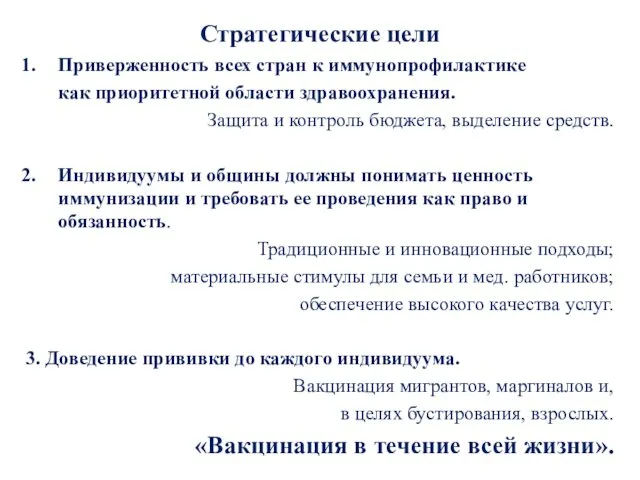 Стратегические цели

1. Приверженность всех стран к иммунопрофилактике как приоритетной области здравоохранения.

Защита и контроль бюджета, выделение средств.

2. Индивидуумы и общины должны понимать ценность иммунизации и требовать ее проведения как право и обязанность.

Традиционные и инновационные подходы;
материальные стимулы для семьи и мед. работников;
обеспечение высокого качества услуг.

3. Доведение прививки до каждого индивидуума.

Вакцинация мигрантов, маргиналов и,
в целях бустирования, взрослых.

«Вакцинация в течение всей жизни».